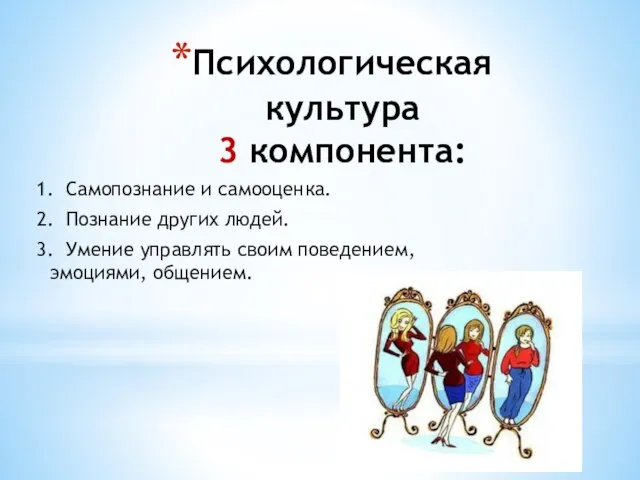 *Психологическая культура
3 компонента:

1. Самопознание и самооценка.
2. Познание других людей.
3. Умение управлять своим поведением, эмоциями, общением.